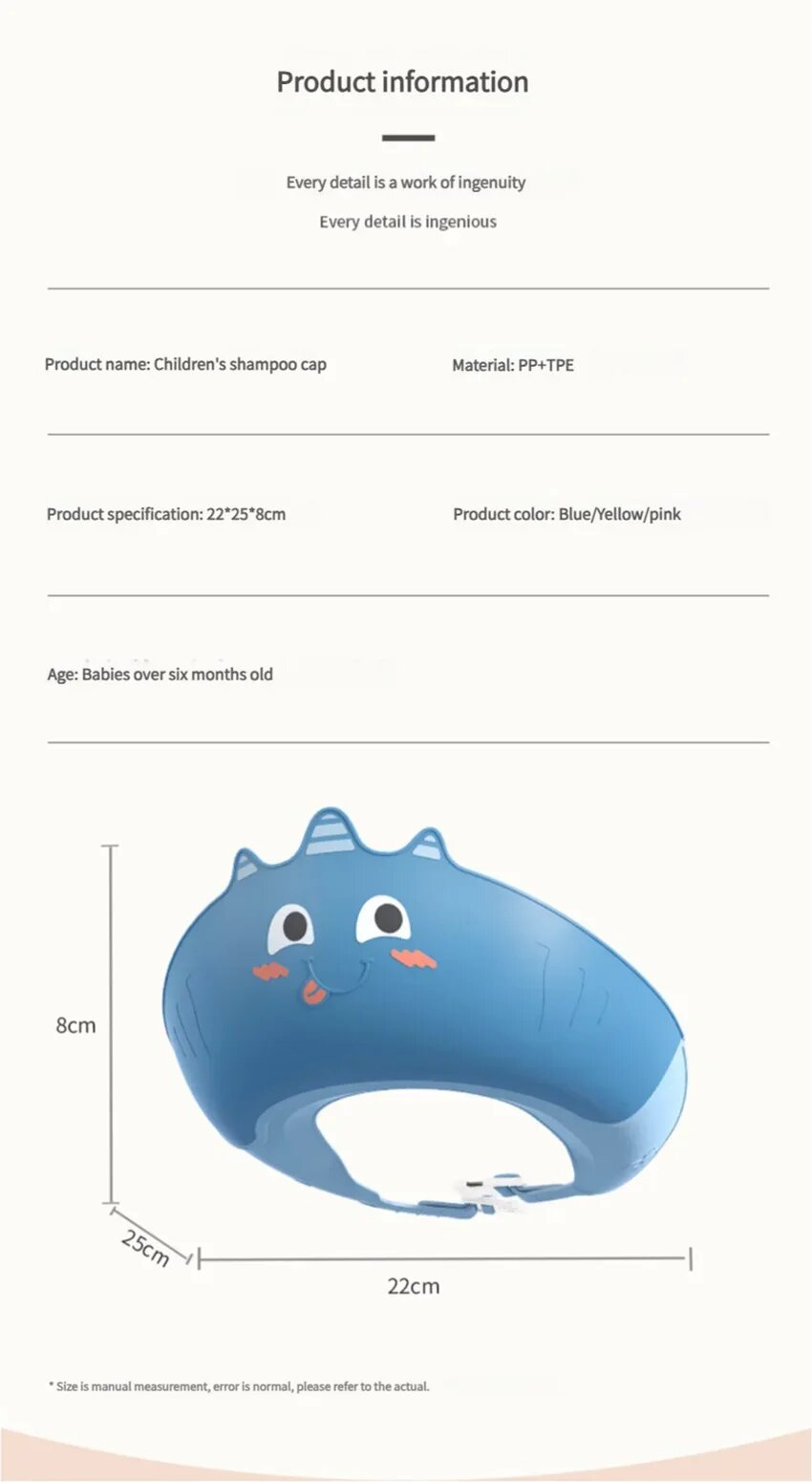 Product information

Every detail is a work of ingenuity

Every detail is ingenious

Product name: Children's shampoo cap

Material: PP+TPE

Product specification: 22*25*8cm

Product color: Blue/Yellow/pink

Age: Babies over six months old

8cm

25cm

22cm

* Size is manual measurement, error is normal, please refer to the actual.